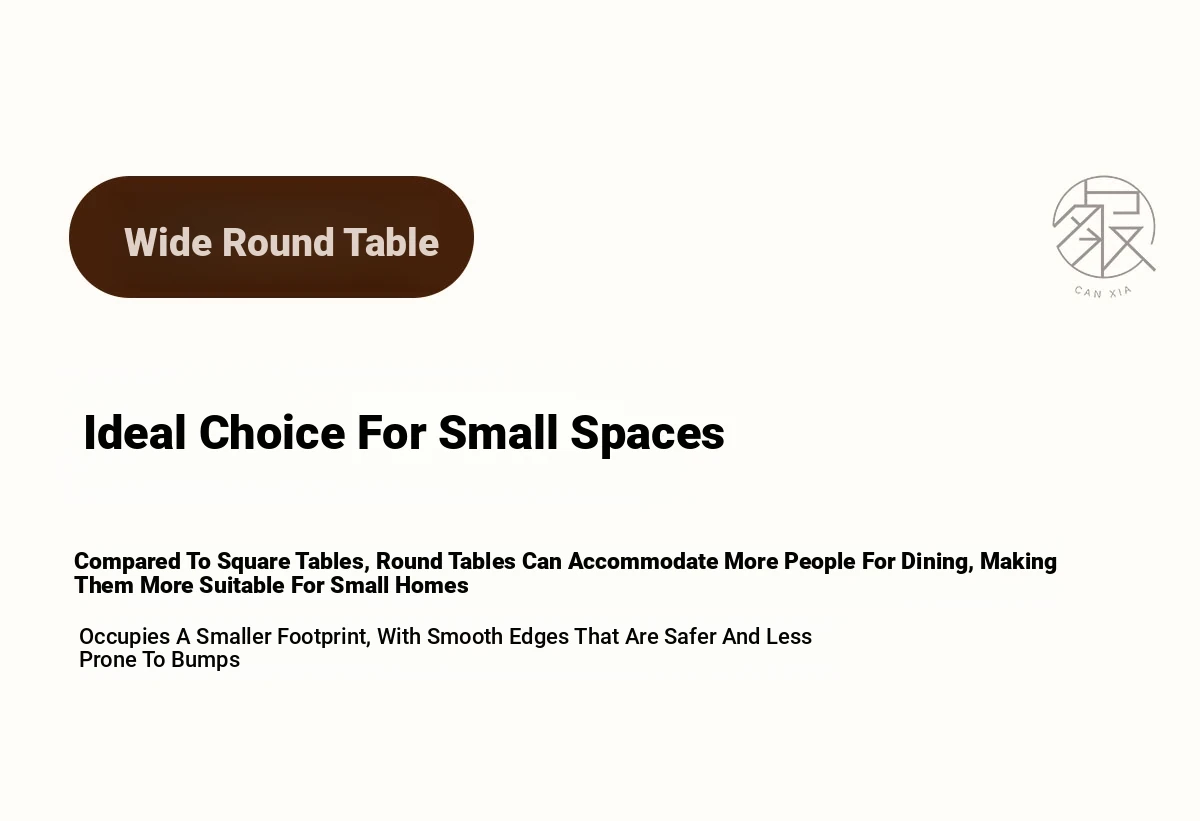 Wide Round Table

CAN XIA

Ideal Choice For Small Spaces

Compared To Square Tables, Round Tables Can Accommodate More People For Dining, Making Them More Suitable For Small Homes

Occupies A Smaller Footprint, With Smooth Edges That Are Safer And Less Prone To Bumps